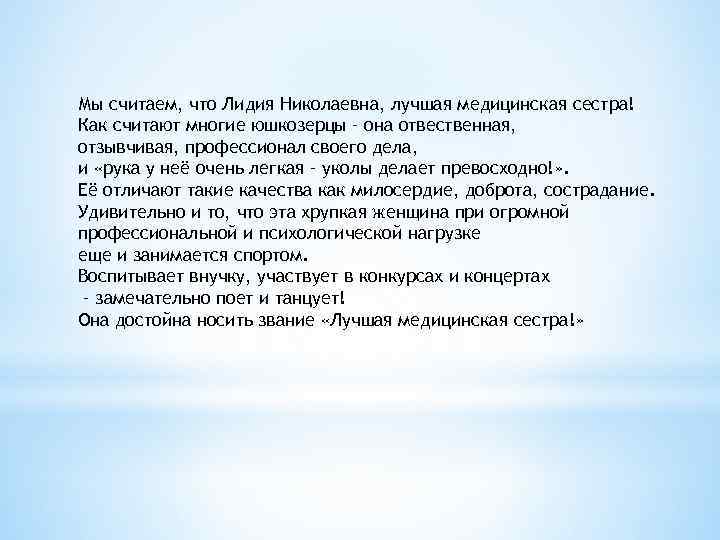 Мы считаем, что Лидия Николаевна, лучшая медицинская сестра!
Как считают многие юшкозерцы - она отвественная, отзывчивая, профессионал своего дела,
и «рука у неё очень легкая - уколы делает превосходно!».
Её отличают такие качества как милосердие, доброта, сострадание.
Удивительно и то, что эта хрупкая женщина при огромной профессиональной и психологической нагрузке
еще и занимается спортом.
Воспитывает внучку, участвует в конкурсах и концертах
- замечательно поет и танцует!
Она достойна носить звание «Лучшая медицинская сестра!»